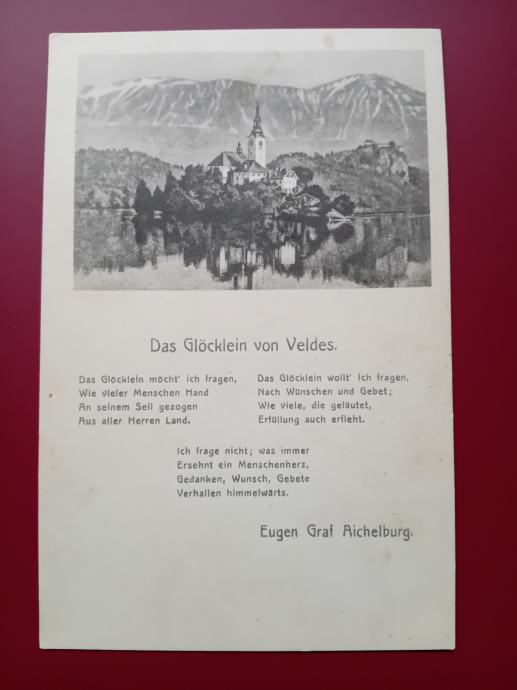 Das Glöcklein von Veldes.

Das Glöcklein möcht' ich fragen,
Wie vieler Menschen Hand
An seinem Seil gezogen
Aus aller Herren Land.

Das Glöcklein wollt' ich fragen,
Nach Wünschen und Gebet;
Wie viele, die geläutet,
Erfüllung auch erfleht.

Ich frage nicht; was immer
Ersehnt ein Menschenherz,
Gedanken, Wunsch, Gebete
Verhallen himmelwärts.

Eugen Graf Aichelburg.